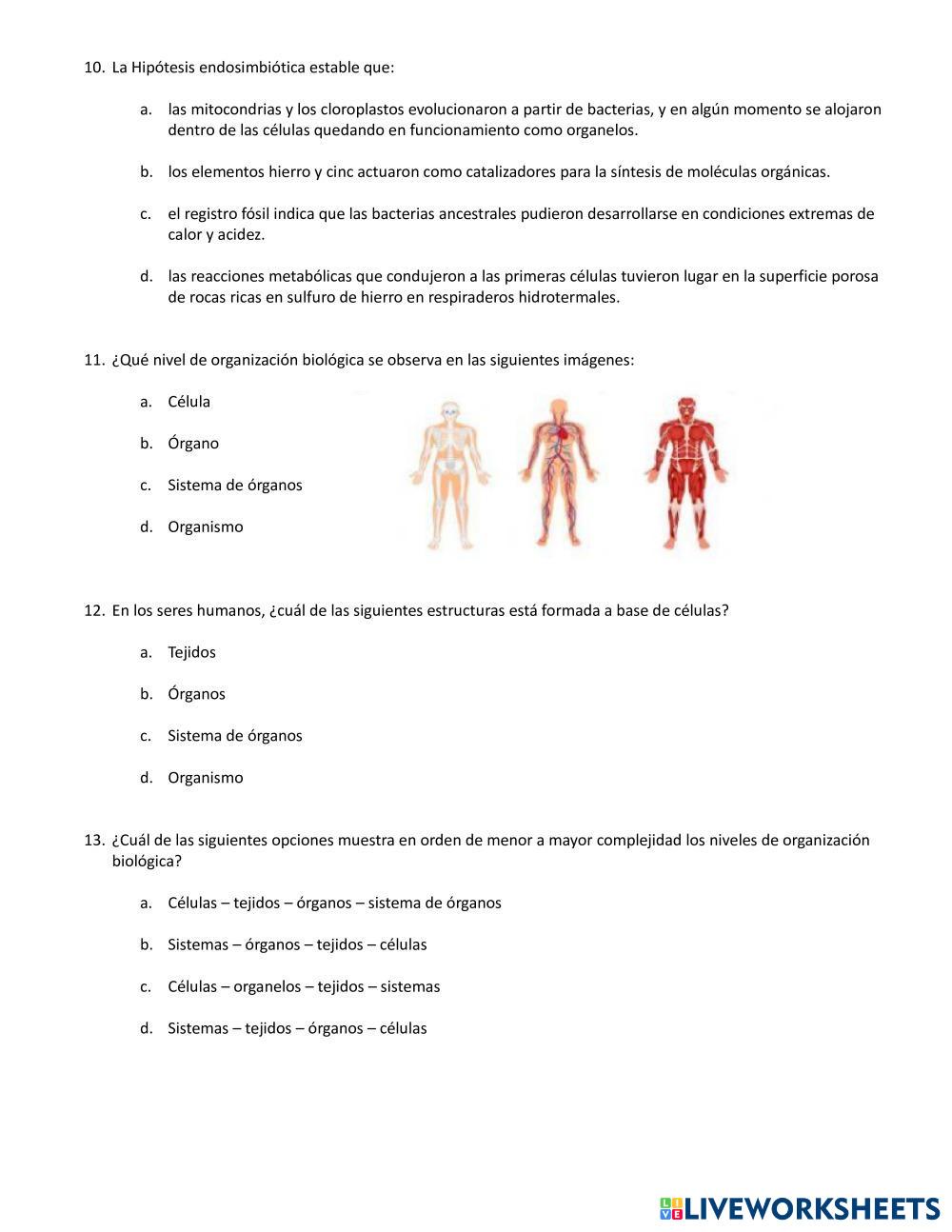 10. La Hipótesis endosimbiótica estable que:

a. las mitocondrias y los cloroplastos evolucionaron a partir de bacterias, y en algún momento se alojaron dentro de las células quedando en funcionamiento como organelos.

b. los elementos hierro y cinc actuaron como catalizadores para la síntesis de moléculas orgánicas.

c. el registro fósil indica que las bacterias ancestrales pudieron desarrollarse en condiciones extremas de calor y acidez.

d. las reacciones metabólicas que condujeron a las primeras células tuvieron lugar en la superficie porosa de rocas ricas en sulfuro de hierro en respiraderos hidrotermales.

11. ¿Qué nivel de organización biológica se observa en las siguientes imágenes:

a. Célula

b. Órgano

c. Sistema de órganos

d. Organismo

12. En los seres humanos, ¿cuál de las siguientes estructuras está formada a base de células?

a. Tejidos

b. Órganos

c. Sistema de órganos

d. Organismo

13. ¿Cuál de las siguientes opciones muestra en orden de menor a mayor complejidad los niveles de organización biológica?

a. Células – tejidos – órganos – sistema de órganos

b. Sistemas – órganos – tejidos – células

c. Células – organelos – tejidos – sistemas

d. Sistemas – tejidos – órganos – células

LIVEWORKSHEETS